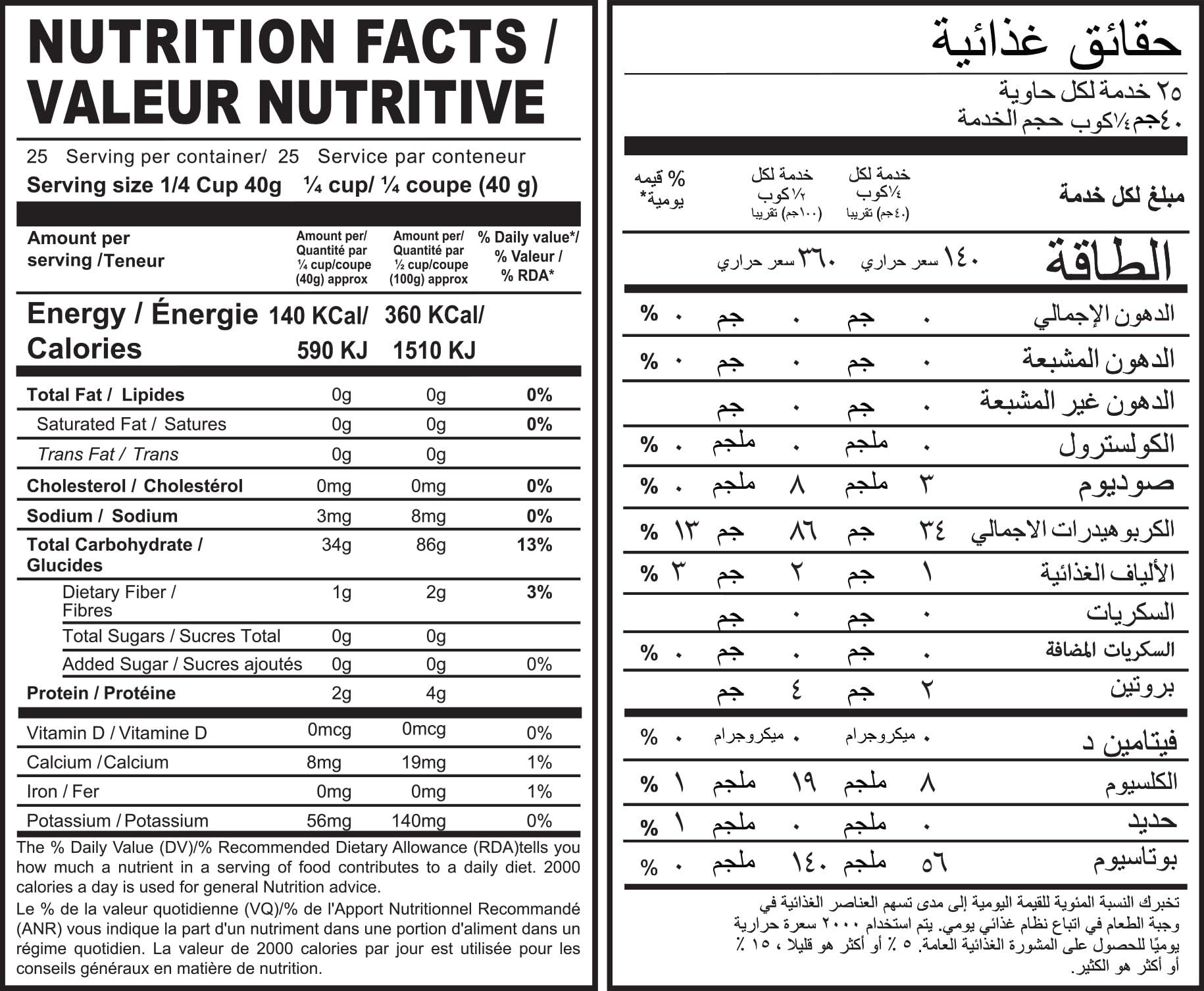 NUTRITION FACTS / VALEUR NUTRITIVE

25 Serving per container/ 25 Service par conteneur
Serving size 1/4 Cup 40g ¼ cup/ ¼ coupe (40 g)

| Amount per serving /Teneur | Amount per/ Quantité par ¼ cup/coupe (40g) approx | Amount per/ Quantité par ½ cup/coupe (100g) approx | % Daily value*/ % Valeur / % RDA* |
|---|---|---|---|
| Energy / Énergie Calories | 140 KCal/ 590 KJ | 360 KCal/ 1510 KJ | |
| Total Fat / Lipides | 0g | 0g | 0% |
| Saturated Fat / Satures | 0g | 0g | 0% |
| Trans Fat / Trans | 0g | 0g | |
| Cholesterol / Cholestérol | 0mg | 0mg | 0% |
| Sodium / Sodium | 3mg | 8mg | 0% |
| Total Carbohydrate / Glucides | 34g | 86g | 13% |
| Dietary Fiber / Fibres | 1g | 2g | 3% |
| Total Sugars / Sucres Total | 0g | 0g | |
| Added Sugar / Sucres ajoutés | 0g | 0g | 0% |
| Protein / Protéine | 2g | 4g | |
| Vitamin D / Vitamine D | 0mcg | 0mcg | 0% |
| Calcium /Calcium | 8mg | 19mg | 1% |
| Iron / Fer | 0mg | 0mg | 1% |
| Potassium / Potassium | 56mg | 140mg | 0% |

The % Daily Value (DV)/% Recommended Dietary Allowance (RDA)tells you how much a nutrient in a serving of food contributes to a daily diet. 2000 calories a day is used for general Nutrition advice.

Le % de la valeur quotidienne (VQ)/% de l'Apport Nutritionnel Recommandé (ANR) vous indique la part d'un nutriment dans une portion d'aliment dans un régime quotidien. La valeur de 2000 calories par jour est utilisée pour les conseils généraux en matière de nutrition.

حقائق غذائية

٢٥ خدمة لكل حاوية
٤٠جم¼كوب حجم الخدمة

| مبلغ لكل خدمة | خدمة لكل ¼كوب (٤٠جم) تقريبا | خدمة لكل ½كوب (١٠٠جم) تقريبا | % قيمه يومية* |
|---|---|---|---|
| الطاقة | ١٤٠ سعر حراري | ٣٦٠ سعر حراري | |
| الدهون الإجمالي | ٠ جم | ٠ جم | ٠ % |
| الدهون المشبعة | ٠ جم | ٠ جم | ٠ % |
| الدهون غير المشبعة | ٠ جم | ٠ جم | |
| الكولسترول | ٠ ملجم | ٠ ملجم | ٠ % |
| صوديوم | ٣ ملجم | ٨ ملجم | ٠ % |
| الكربوهيدرات الاجمالي | ٣٤ جم | ٨٦ جم | ١٣ % |
| الألياف الغذائية | ١ جم | ٢ جم | ٣ % |
| السكريات | ٠ جم | ٠ جم | |
| السكريات المضافة | ٠ جم | ٠ جم | ٠ % |
| بروتين | ٢ جم | ٤ جم | |
| فيتامين د | ٠ ميكروجرام | ٠ ميكروجرام | ٠ % |
| الكلسيوم | ٨ ملجم | ١٩ ملجم | ١ % |
| حديد | ٠ ملجم | ٠ ملجم | ١ % |
| بوتاسيوم | ٥٦ ملجم | ١٤٠ ملجم | ٠ % |

تخبرك النسبة المئوية للقيمة اليومية إلى مدى تسهم العناصر الغذائية في وجبة الطعام في اتباع نظام غذائي يومي. يتم استخدام ٢٠٠٠ سعرة حرارية يوميًا للحصول على المشورة الغذائية العامة. ٥ ٪ أو أكثر هو قليلا ، ١٥ ٪ أو أكثر هو الكثير.